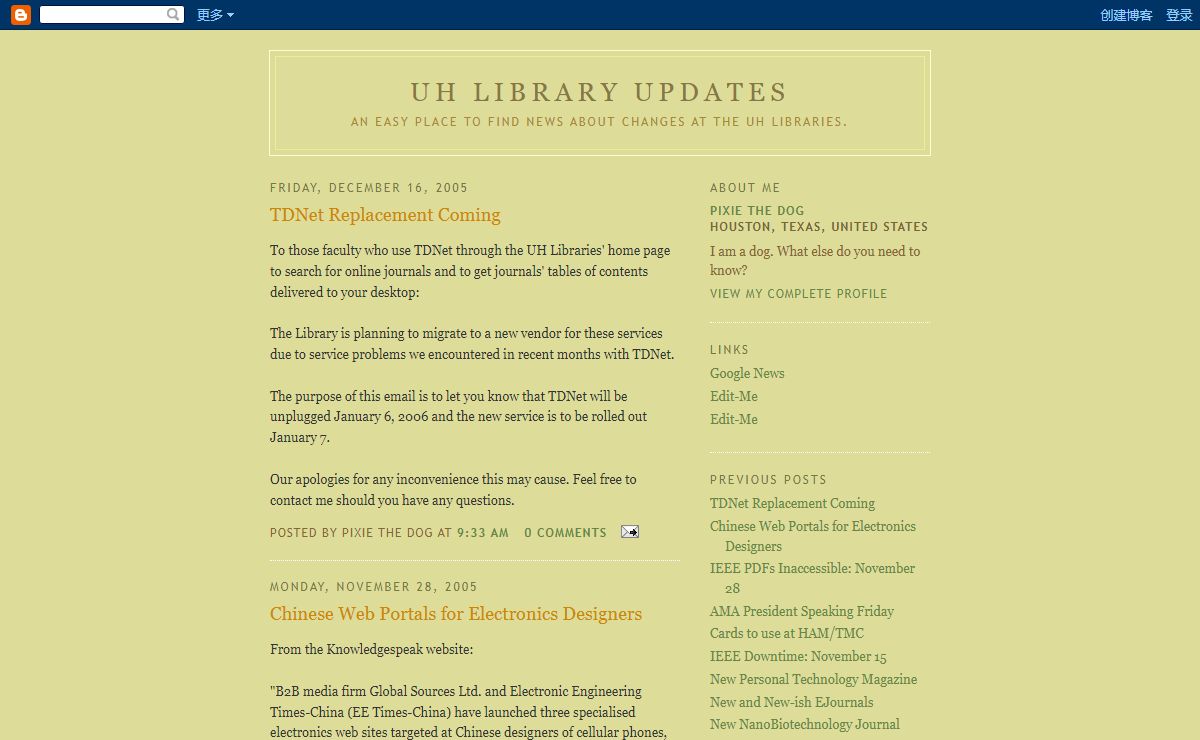 更多 创建博客 登录

UH LIBRARY UPDATES

AN EASY PLACE TO FIND NEWS ABOUT CHANGES AT THE UH LIBRARIES.

FRIDAY, DECEMBER 16, 2005

TDNet Replacement Coming

To those faculty who use TDNet through the UH Libraries' home page to search for online journals and to get journals' tables of contents delivered to your desktop:

The Library is planning to migrate to a new vendor for these services due to service problems we encountered in recent months with TDNet.

The purpose of this email is to let you know that TDNet will be unplugged January 6, 2006 and the new service is to be rolled out January 7.

Our apologies for any inconvenience this may cause. Feel free to contact me should you have any questions.

POSTED BY PIXIE THE DOG AT 9:33 AM 0 COMMENTS

MONDAY, NOVEMBER 28, 2005

Chinese Web Portals for Electronics Designers

From the Knowledgespeak website:

"B2B media firm Global Sources Ltd. and Electronic Engineering Times-China (EE Times-China) have launched three specialised electronics web sites targeted at Chinese designers of cellular phones,

ABOUT ME

PIXIE THE DOG
HOUSTON, TEXAS, UNITED STATES

I am a dog. What else do you need to know?

VIEW MY COMPLETE PROFILE

LINKS

Google News
Edit-Me
Edit-Me

PREVIOUS POSTS

TDNet Replacement Coming
Chinese Web Portals for Electronics Designers
IEEE PDFs Inaccessible: November 28
AMA President Speaking Friday
Cards to use at HAM/TMC
IEEE Downtime: November 15
New Personal Technology Magazine
New and New-ish EJournals
New NanoBiotechnology Journal